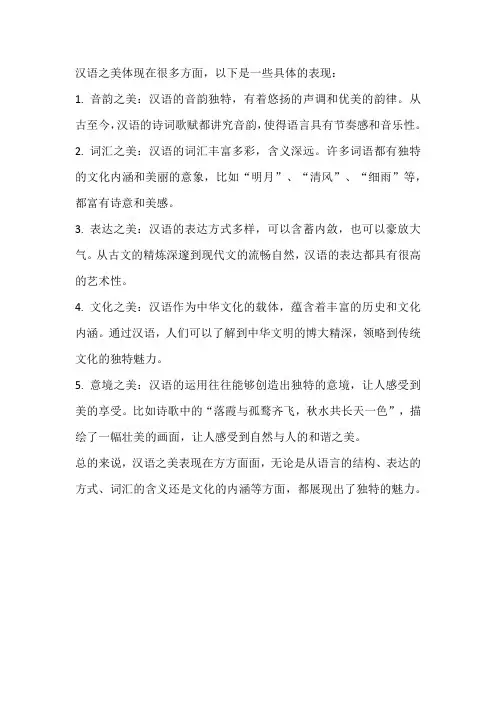 汉语之美体现在很多方面，以下是一些具体的表现：

1. 音韵之美：汉语的音韵独特，有着悠扬的声调和优美的韵律。从古至今，汉语的诗词歌赋都讲究音韵，使得语言具有节奏感和音乐性。

2. 词汇之美：汉语的词汇丰富多彩，含义深远。许多词语都有独特的文化内涵和美丽的意象，比如“明月”、“清风”、“细雨”等，都富有诗意和美感。

3. 表达之美：汉语的表达方式多样，可以含蓄内敛，也可以豪放大气。从古文的精炼深邃到现代文的流畅自然，汉语的表达都具有很高的艺术性。

4. 文化之美：汉语作为中华文化的载体，蕴含着丰富的历史和文化内涵。通过汉语，人们可以了解到中华文明的博大精深，领略到传统文化的独特魅力。

5. 意境之美：汉语的运用往往能够创造出独特的意境，让人感受到美的享受。比如诗歌中的“落霞与孤鹜齐飞，秋水共长天一色”，描绘了一幅壮美的画面，让人感受到自然与人的和谐之美。

总的来说，汉语之美表现在方方面面，无论是从语言的结构、表达的方式、词汇的含义还是文化的内涵等方面，都展现出了独特的魅力。